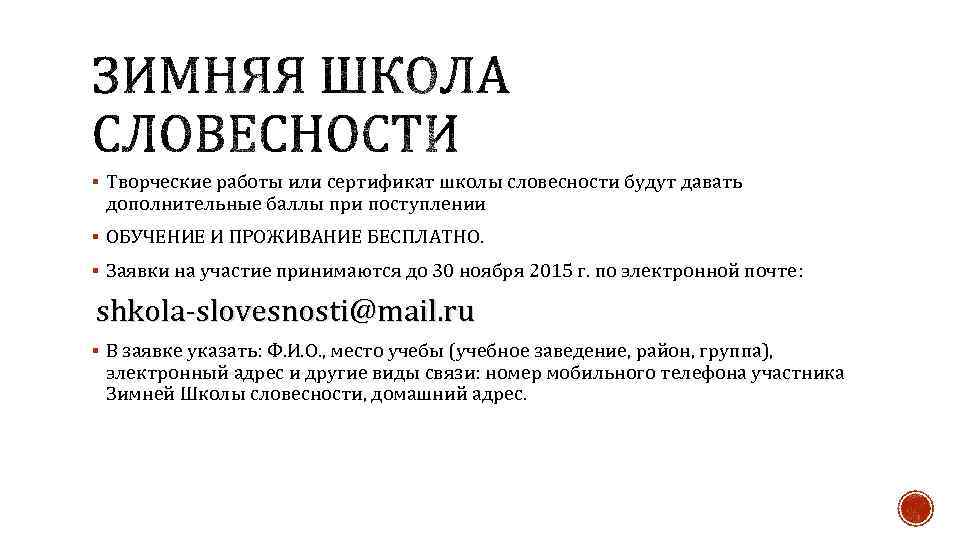 ЗИМНЯЯ ШКОЛА СЛОВЕСНОСТИ

▪ Творческие работы или сертификат школы словесности будут давать дополнительные баллы при поступлении

▪ ОБУЧЕНИЕ И ПРОЖИВАНИЕ БЕСПЛАТНО.

▪ Заявки на участие принимаются до 30 ноября 2015 г. по электронной почте:

shkola-slovesnosti@mail.ru

▪ В заявке указать: Ф.И.О., место учебы (учебное заведение, район, группа), электронный адрес и другие виды связи: номер мобильного телефона участника Зимней Школы словесности, домашний адрес.